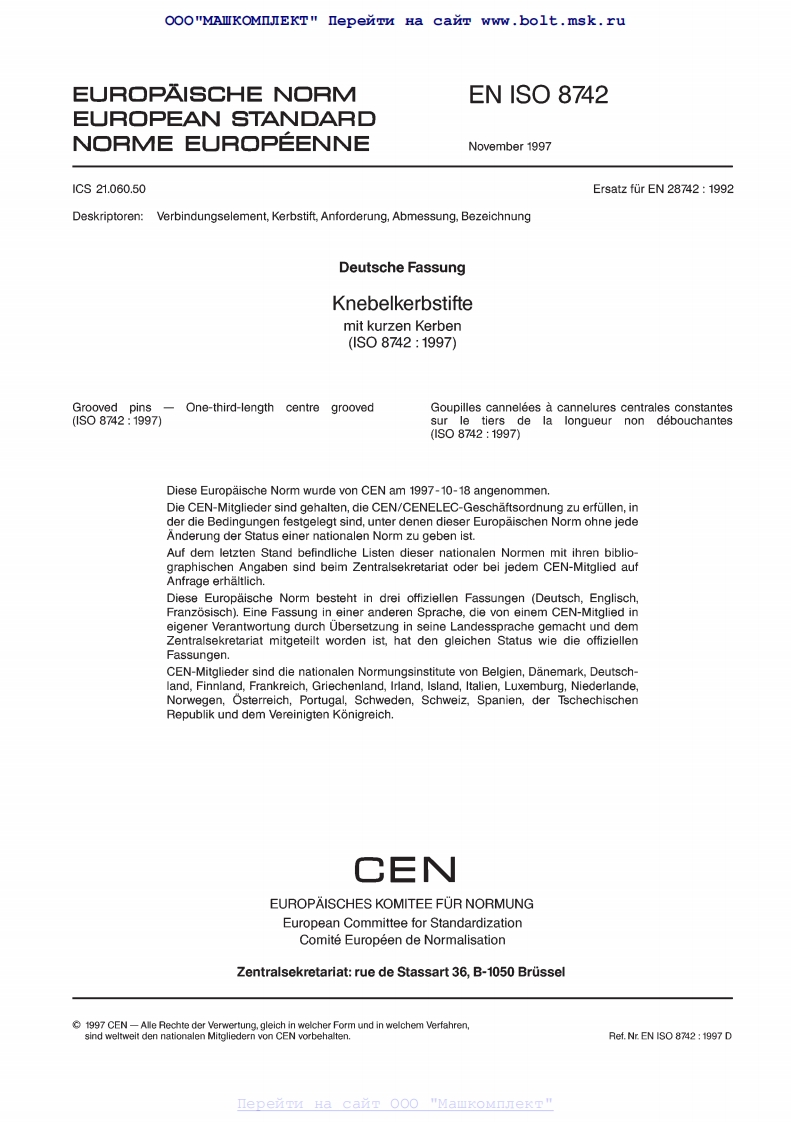 ООО"МАШКОМПЛЕКТ" Перейти на сайт www.bolt.msk.ru

EUROPÄISCHE NORM
EUROPEAN STANDARD
NORME EUROPÉENNE

EN ISO 8742

November 1997

ICS 21.060.50

Ersatz für EN 28742 : 1992

Deskriptoren: Verbindungselement, Kerbstift, Anforderung, Abmessung, Bezeichnung

Deutsche Fassung

Knebelkerbstifte
mit kurzen Kerben
(ISO 8742 : 1997)

Grooved pins — One-third-length centre grooved (ISO 8742 : 1997)

Goupilles cannelées à cannelures centrales constantes sur le tiers de la longueur non débouchantes (ISO 8742 : 1997)

Diese Europäische Norm wurde von CEN am 1997-10-18 angenommen.

Die CEN-Mitglieder sind gehalten, die CEN/CENELEC-Geschäftsordnung zu erfüllen, in der die Bedingungen festgelegt sind, unter denen dieser Europäischen Norm ohne jede Änderung der Status einer nationalen Norm zu geben ist.

Auf dem letzten Stand befindliche Listen dieser nationalen Normen mit ihren bibliographischen Angaben sind beim Zentralsekretariat oder bei jedem CEN-Mitglied auf Anfrage erhältlich.

Diese Europäische Norm besteht in drei offiziellen Fassungen (Deutsch, Englisch, Französisch). Eine Fassung in einer anderen Sprache, die von einem CEN-Mitglied in eigener Verantwortung durch Übersetzung in seine Landessprache gemacht und dem Zentralsekretariat mitgeteilt worden ist, hat den gleichen Status wie die offiziellen Fassungen.

CEN-Mitglieder sind die nationalen Normungsinstitute von Belgien, Dänemark, Deutschland, Finnland, Frankreich, Griechenland, Irland, Island, Italien, Luxemburg, Niederlande, Norwegen, Österreich, Portugal, Schweden, Schweiz, Spanien, der Tschechischen Republik und dem Vereinigten Königreich.

CEN

EUROPÄISCHES KOMITEE FÜR NORMUNG
European Committee for Standardization
Comité Européen de Normalisation

Zentralsekretariat: rue de Stassart 36, B-1050 Brüssel

© 1997 CEN — Alle Rechte der Verwertung, gleich in welcher Form und in welchem Verfahren, sind weltweit den nationalen Mitgliedern von CEN vorbehalten.

Ref. Nr. EN ISO 8742 : 1997 D

Перейти на сайт ООО "Машкомплект"